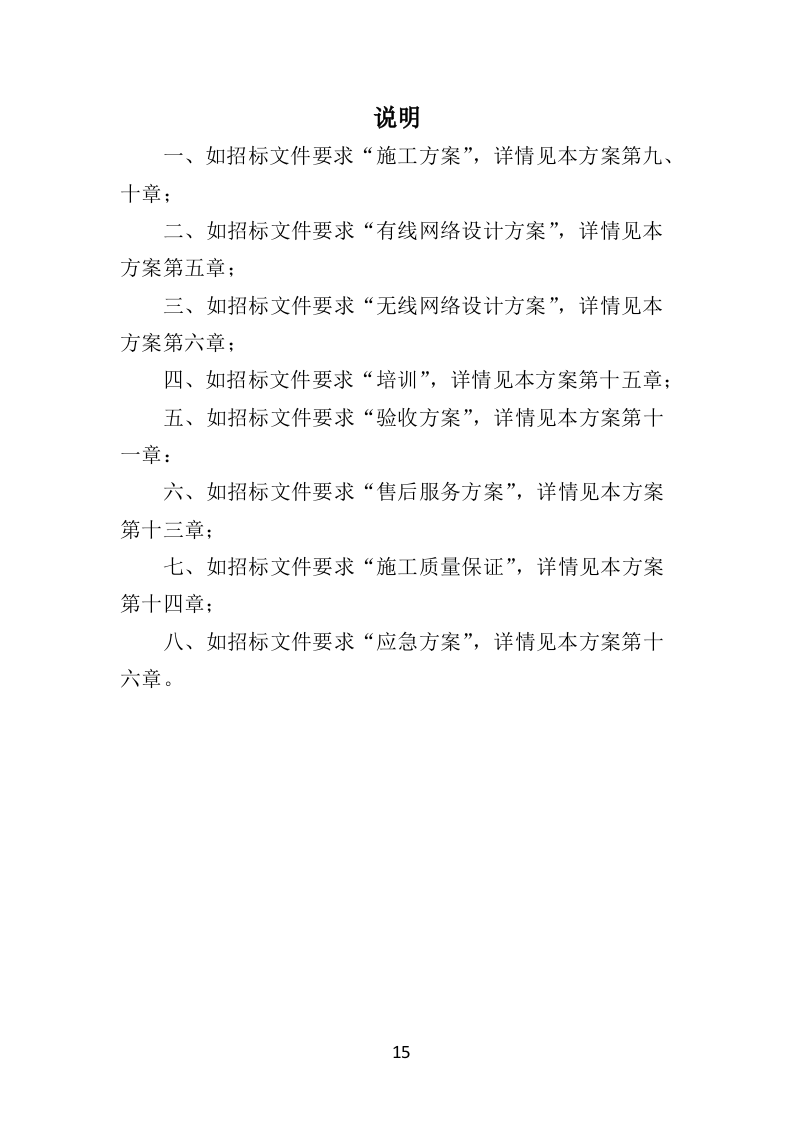 说明

一、如招标文件要求“施工方案”，详情见本方案第九、十章；

二、如招标文件要求“有线网络设计方案”，详情见本方案第五章；

三、如招标文件要求“无线网络设计方案”，详情见本方案第六章；

四、如招标文件要求“培训”，详情见本方案第十五章；

五、如招标文件要求“验收方案”，详情见本方案第十一章：

六、如招标文件要求“售后服务方案”，详情见本方案第十三章；

七、如招标文件要求“施工质量保证”，详情见本方案第十四章；

八、如招标文件要求“应急方案”，详情见本方案第十六章。

15